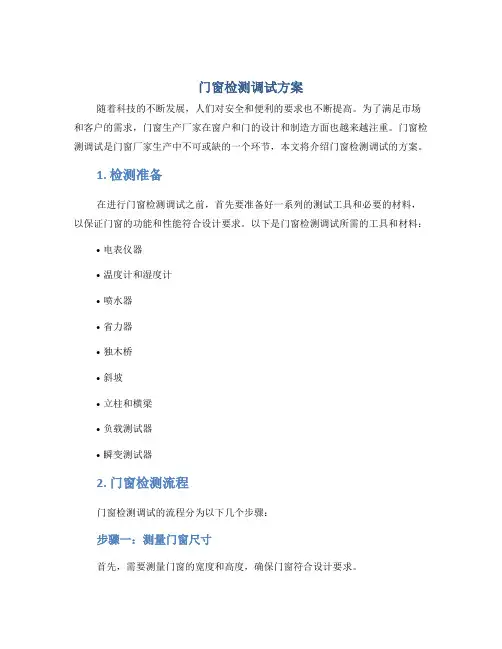 门窗检测调试方案

随着科技的不断发展，人们对安全和便利的要求也不断提高。为了满足市场和客户的需求，门窗生产厂家在窗户和门的设计和制造方面也越来越注重。门窗检测调试是门窗厂家生产中不可或缺的一个环节，本文将介绍门窗检测调试的方案。

1. 检测准备

在进行门窗检测调试之前，首先要准备好一系列的测试工具和必要的材料，以保证门窗的功能和性能符合设计要求。以下是门窗检测调试所需的工具和材料：

• 电表仪器

• 温度计和湿度计

• 喷水器

• 省力器

• 独木桥

• 斜坡

• 立柱和横梁

• 负载测试器

• 瞬变测试器

2. 门窗检测流程

门窗检测调试的流程分为以下几个步骤：

步骤一：测量门窗尺寸

首先，需要测量门窗的宽度和高度，确保门窗符合设计要求。